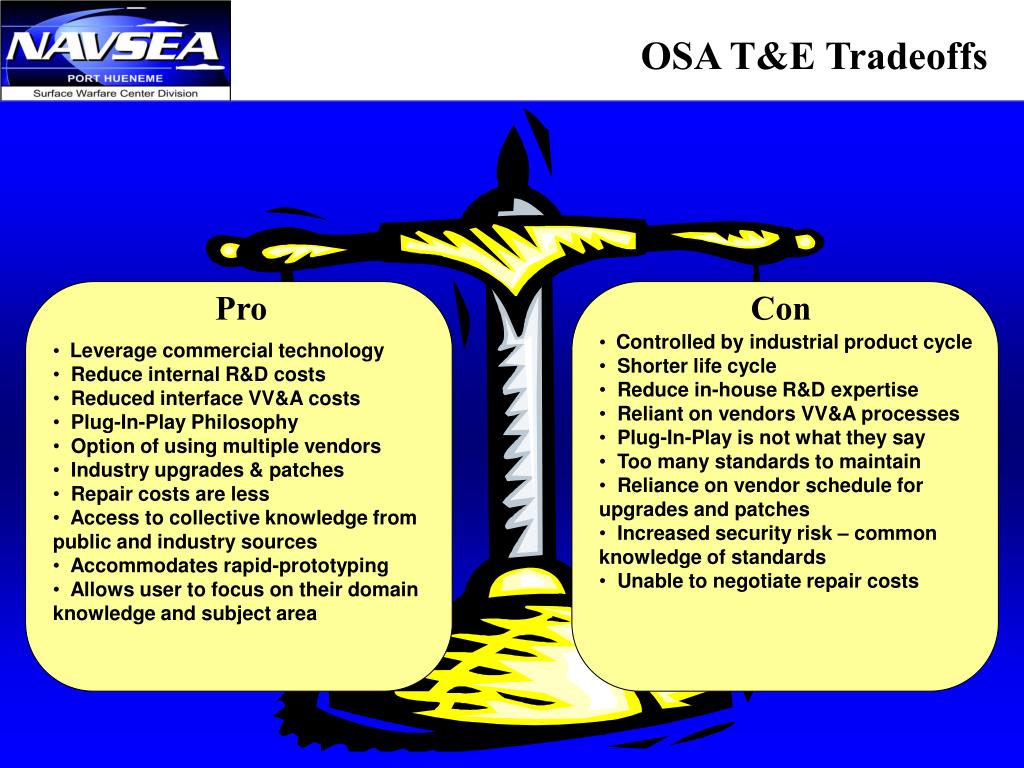 NAVSEA
PORT HUENEME
Surface Warfare Center Division

OSA T&E Tradeoffs

Pro

• Leverage commercial technology
• Reduce internal R&D costs
• Reduced interface VV&A costs
• Plug-In-Play Philosophy
• Option of using multiple vendors
• Industry upgrades & patches
• Repair costs are less
• Access to collective knowledge from public and industry sources
• Accommodates rapid-prototyping
• Allows user to focus on their domain knowledge and subject area

Con

• Controlled by industrial product cycle
• Shorter life cycle
• Reduce in-house R&D expertise
• Reliant on vendors VV&A processes
• Plug-In-Play is not what they say
• Too many standards to maintain
• Reliance on vendor schedule for upgrades and patches
• Increased security risk – common knowledge of standards
• Unable to negotiate repair costs